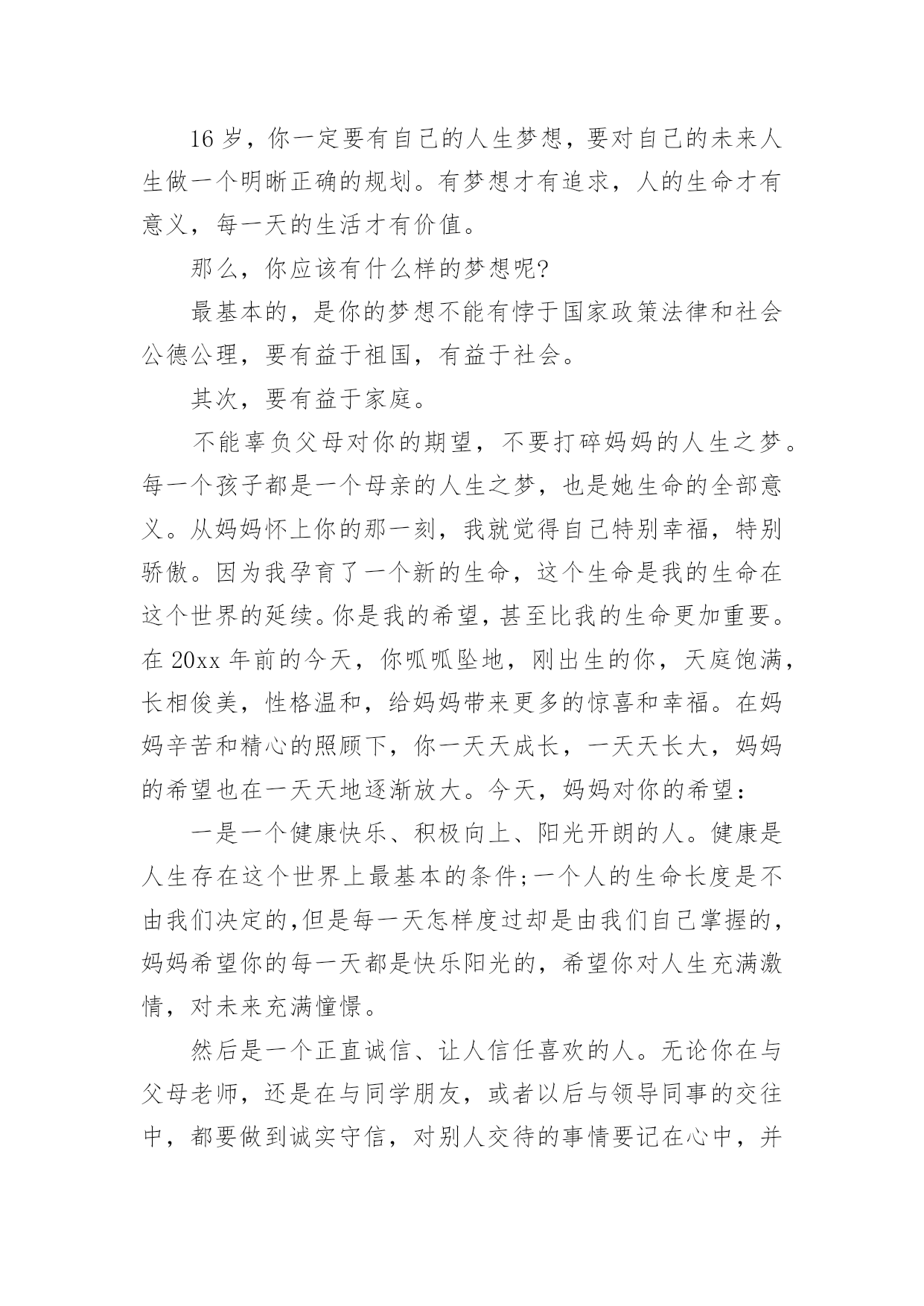 16 岁，你一定要有自己的人生梦想，要对自己的未来人生做一个明晰正确的规划。有梦想才有追求，人的生命才有意义，每一天的生活才有价值。

那么，你应该有什么样的梦想呢?

最基本的，是你的梦想不能有悖于国家政策法律和社会公德公理，要有益于祖国，有益于社会。

其次，要有益于家庭。

不能辜负父母对你的期望，不要打碎妈妈的人生之梦。每一个孩子都是一个母亲的人生之梦，也是她生命的全部意义。从妈妈怀上你的那一刻，我就觉得自己特别幸福，特别骄傲。因为我孕育了一个新的生命，这个生命是我的生命在这个世界的延续。你是我的希望，甚至比我的生命更加重要。在 20xx 年前的今天，你呱呱坠地，刚出生的你，天庭饱满，长相俊美，性格温和，给妈妈带来更多的惊喜和幸福。在妈妈辛苦和精心的照顾下，你一天天成长，一天天长大，妈妈的希望也在一天天地逐渐放大。今天，妈妈对你的希望：

一是一个健康快乐、积极向上、阳光开朗的人。健康是人生存在这个世界上最基本的条件;一个人的生命长度是不由我们决定的,但是每一天怎样度过却是由我们自己掌握的，妈妈希望你的每一天都是快乐阳光的，希望你对人生充满激情，对未来充满憧憬。

然后是一个正直诚信、让人信任喜欢的人。无论你在与父母老师，还是在与同学朋友，或者以后与领导同事的交往中，都要做到诚实守信，对别人交待的事情要记在心中，并